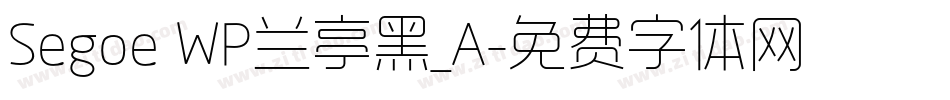 Segoe WP兰亭黑_A-免费字体网